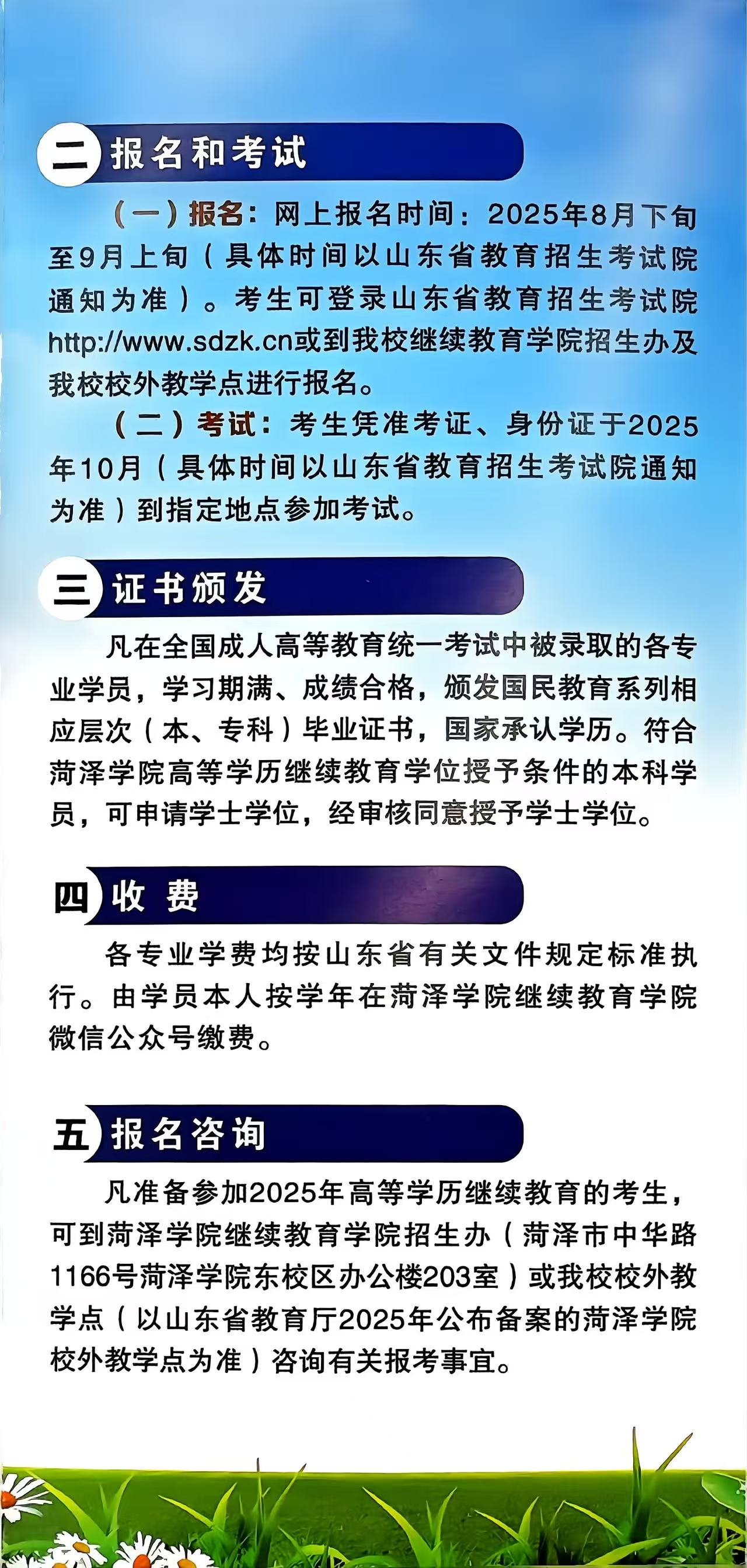 二 报名和考试

（一）报名：网上报名时间：2025年8月下旬至9月上旬（具体时间以山东省教育招生考试院通知为准）。考生可登录山东省教育招生考试院http://www.sdzk.cn或到我校继续教育学院招生办及我校校外教学点进行报名。

（二）考试：考生凭准考证、身份证于2025年10月（具体时间以山东省教育招生考试院通知为准）到指定地点参加考试。

三 证书颁发

凡在全国成人高等教育统一考试中被录取的各专业学员，学习期满、成绩合格，颁发国民教育系列相应层次（本、专科）毕业证书，国家承认学历。符合菏泽学院高等学历继续教育学位授予条件的本科学员，可申请学士学位，经审核同意授予学士学位。

四 收费

各专业学费均按山东省有关文件规定标准执行。由学员本人按学年在菏泽学院继续教育学院微信公众号缴费。

五 报名咨询

凡准备参加2025年高等学历继续教育的考生，可到菏泽学院继续教育学院招生办（菏泽市中华路1166号菏泽学院东校区办公楼203室）或我校校外教学点（以山东省教育厅2025年公布备案的菏泽学院校外教学点为准）咨询有关报考事宜。